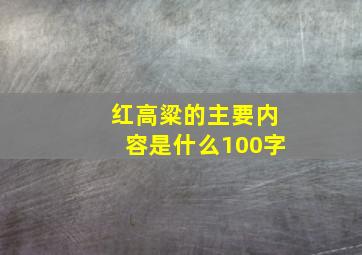 红高粱的主要内容是什么100字